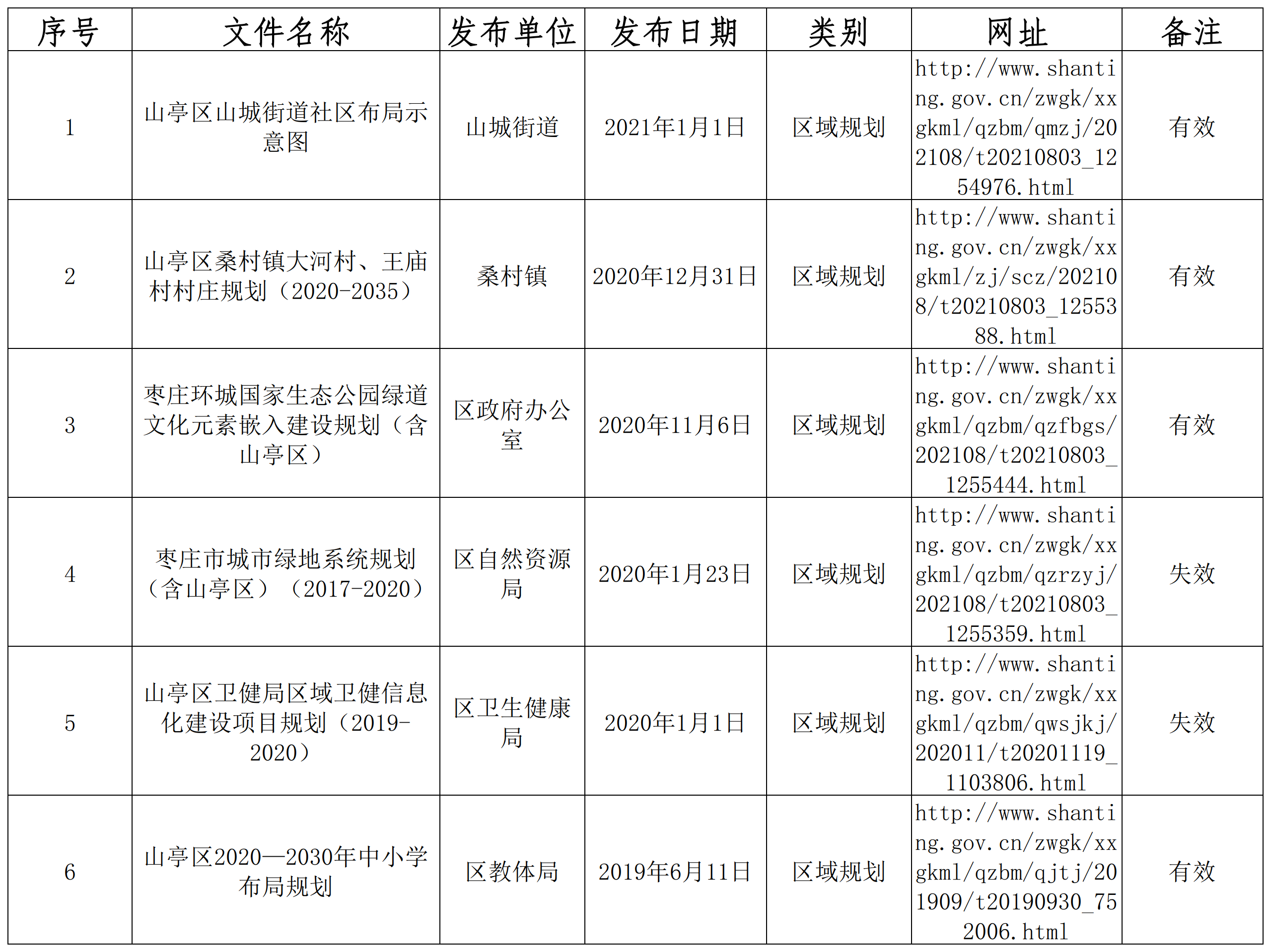 | 序号 | 文件名称 | 发布单位 | 发布日期 | 类别 | 网址 | 备注 |
|---|---|---|---|---|---|---|
| 1 | 山亭区山城街道社区布局示意图 | 山城街道 | 2021年1月1日 | 区域规划 | http://www.shanting.gov.cn/zwgk/xxgkml/qzbm/qmzj/202108/t20210803_1254976.html | 有效 |
| 2 | 山亭区桑村镇大河村、王庙村村庄规划（2020-2035） | 桑村镇 | 2020年12月31日 | 区域规划 | http://www.shanting.gov.cn/zwgk/xxgkml/zj/scz/202108/t20210803_1255388.html | 有效 |
| 3 | 枣庄环城国家生态公园绿道文化元素嵌入建设规划（含山亭区） | 区政府办公室 | 2020年11月6日 | 区域规划 | http://www.shanting.gov.cn/zwgk/xxgkml/qzbm/qzfbgs/202108/t20210803_1255444.html | 有效 |
| 4 | 枣庄市城市绿地系统规划（含山亭区）（2017-2020） | 区自然资源局 | 2020年1月23日 | 区域规划 | http://www.shanting.gov.cn/zwgk/xxgkml/qzbm/qzrzyj/202108/t20210803_1255359.html | 失效 |
| 5 | 山亭区卫健局区域卫健信息化建设项目规划（2019-2020） | 区卫生健康局 | 2020年1月1日 | 区域规划 | http://www.shanting.gov.cn/zwgk/xxgkml/qzbm/qwsjkj/202011/t20201119_1103806.html | 失效 |
| 6 | 山亭区2020—2030年中小学布局规划 | 区教体局 | 2019年6月11日 | 区域规划 | http://www.shanting.gov.cn/zwgk/xxgkml/qzbm/qjtj/201909/t20190930_752006.html | 有效 |